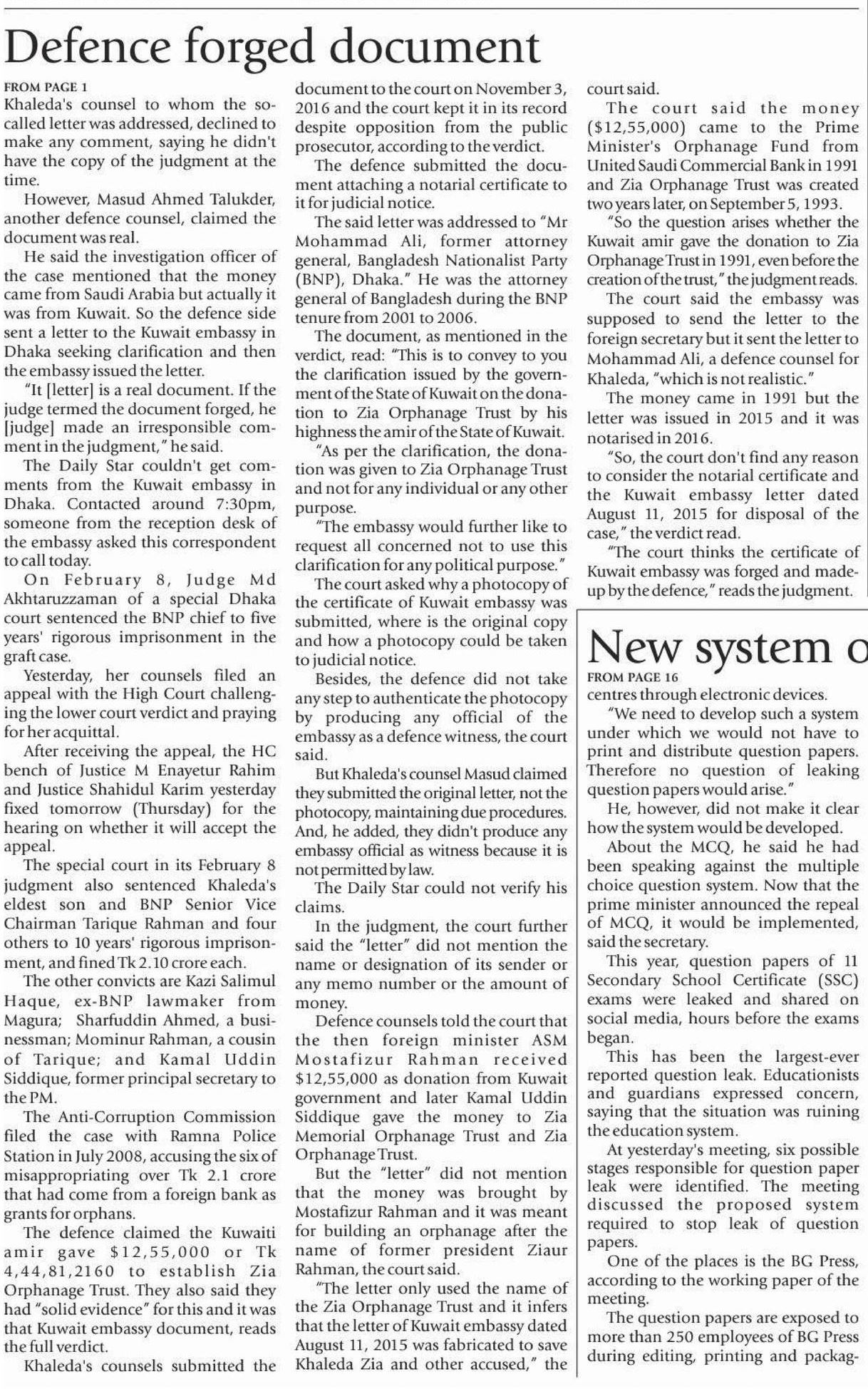 Defence forged document

FROM PAGE 1

Khaleda's counsel to whom the so-called letter was addressed, declined to make any comment, saying he didn't have the copy of the judgment at the time.

However, Masud Ahmed Talukder, another defence counsel, claimed the document was real.

He said the investigation officer of the case mentioned that the money came from Saudi Arabia but actually it was from Kuwait. So the defence side sent a letter to the Kuwait embassy in Dhaka seeking clarification and then the embassy issued the letter.

"It [letter] is a real document. If the judge termed the document forged, he [judge] made an irresponsible comment in the judgment," he said.

The Daily Star couldn't get comments from the Kuwait embassy in Dhaka. Contacted around 7:30pm, someone from the reception desk of the embassy asked this correspondent to call today.

On February 8, Judge Md Akhtaruzzaman of a special Dhaka court sentenced the BNP chief to five years' rigorous imprisonment in the graft case.

Yesterday, her counsels filed an appeal with the High Court challenging the lower court verdict and praying for her acquittal.

After receiving the appeal, the HC bench of Justice M Enayetur Rahim and Justice Shahidul Karim yesterday fixed tomorrow (Thursday) for the hearing on whether it will accept the appeal.

The special court in its February 8 judgment also sentenced Khaleda's eldest son and BNP Senior Vice Chairman Tarique Rahman and four others to 10 years' rigorous imprisonment, and fined Tk 2.10 crore each.

The other convicts are Kazi Salimul Haque, ex-BNP lawmaker from Magura; Sharfuddin Ahmed, a businessman; Mominur Rahman, a cousin of Tarique; and Kamal Uddin Siddique, former principal secretary to the PM.

The Anti-Corruption Commission filed the case with Ramna Police Station in July 2008, accusing the six of misappropriating over Tk 2.1 crore that had come from a foreign bank as grants for orphans.

The defence claimed the Kuwaiti amir gave $12,55,000 or Tk 4,44,81,2160 to establish Zia Orphanage Trust. They also said they had "solid evidence" for this and it was that Kuwait embassy document, reads the full verdict.

Khaleda's counsels submitted the document to the court on November 3, 2016 and the court kept it in its record despite opposition from the public prosecutor, according to the verdict.

The defence submitted the document attaching a notarial certificate to it for judicial notice.

The said letter was addressed to "Mr Mohammad Ali, former attorney general, Bangladesh Nationalist Party (BNP), Dhaka." He was the attorney general of Bangladesh during the BNP tenure from 2001 to 2006.

The document, as mentioned in the verdict, read: "This is to convey to you the clarification issued by the government of the State of Kuwait on the donation to Zia Orphanage Trust by his highness the amir of the State of Kuwait.

"As per the clarification, the donation was given to Zia Orphanage Trust and not for any individual or any other purpose.

"The embassy would further like to request all concerned not to use this clarification for any political purpose."

The court asked why a photocopy of the certificate of Kuwait embassy was submitted, where is the original copy and how a photocopy could be taken to judicial notice.

Besides, the defence did not take any step to authenticate the photocopy by producing any official of the embassy as a defence witness, the court said.

But Khaleda's counsel Masud claimed they submitted the original letter, not the photocopy, maintaining due procedures. And, he added, they didn't produce any embassy official as witness because it is not permitted by law.

The Daily Star could not verify his claims.

In the judgment, the court further said the "letter" did not mention the name or designation of its sender or any memo number or the amount of money.

Defence counsels told the court that the then foreign minister ASM Mostafizur Rahman received $12,55,000 as donation from Kuwait government and later Kamal Uddin Siddique gave the money to Zia Memorial Orphanage Trust and Zia Orphanage Trust.

But the "letter" did not mention that the money was brought by Mostafizur Rahman and it was meant for building an orphanage after the name of former president Ziaur Rahman, the court said.

"The letter only used the name of the Zia Orphanage Trust and it infers that the letter of Kuwait embassy dated August 11, 2015 was fabricated to save Khaleda Zia and other accused," the court said.

The court said the money ($12,55,000) came to the Prime Minister's Orphanage Fund from United Saudi Commercial Bank in 1991 and Zia Orphanage Trust was created two years later, on September 5, 1993.

"So the question arises whether the Kuwait amir gave the donation to Zia Orphanage Trust in 1991, even before the creation of the trust," the judgment reads.

The court said the embassy was supposed to send the letter to the foreign secretary but it sent the letter to Mohammad Ali, a defence counsel for Khaleda, "which is not realistic."

The money came in 1991 but the letter was issued in 2015 and it was notarised in 2016.

"So, the court don't find any reason to consider the notarial certificate and the Kuwait embassy letter dated August 11, 2015 for disposal of the case," the verdict read.

"The court thinks the certificate of Kuwait embassy was forged and made-up by the defence," reads the judgment.

New system o

FROM PAGE 16

centres through electronic devices.

"We need to develop such a system under which we would not have to print and distribute question papers. Therefore no question of leaking question papers would arise."

He, however, did not make it clear how the system would be developed.

About the MCQ, he said he had been speaking against the multiple choice question system. Now that the prime minister announced the repeal of MCQ, it would be implemented, said the secretary.

This year, question papers of 11 Secondary School Certificate (SSC) exams were leaked and shared on social media, hours before the exams began.

This has been the largest-ever reported question leak. Educationists and guardians expressed concern, saying that the situation was ruining the education system.

At yesterday's meeting, six possible stages responsible for question paper leak were identified. The meeting discussed the proposed system required to stop leak of question papers.

One of the places is the BG Press, according to the working paper of the meeting.

The question papers are exposed to more than 250 employees of BG Press during editing, printing and packag-